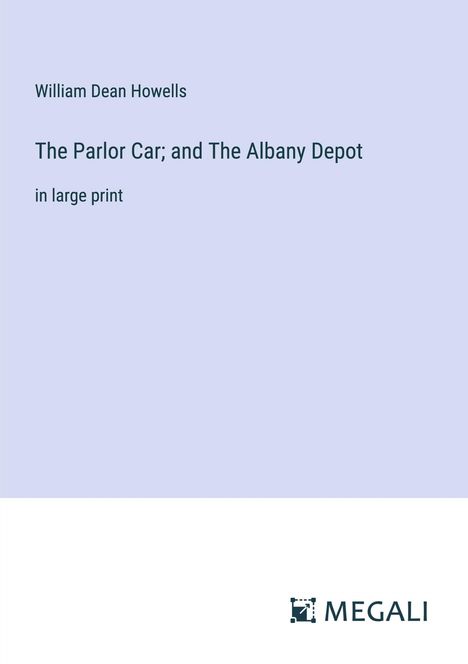 William Dean Howells

The Parlor Car; and The Albany Depot

in large print

MEGALI